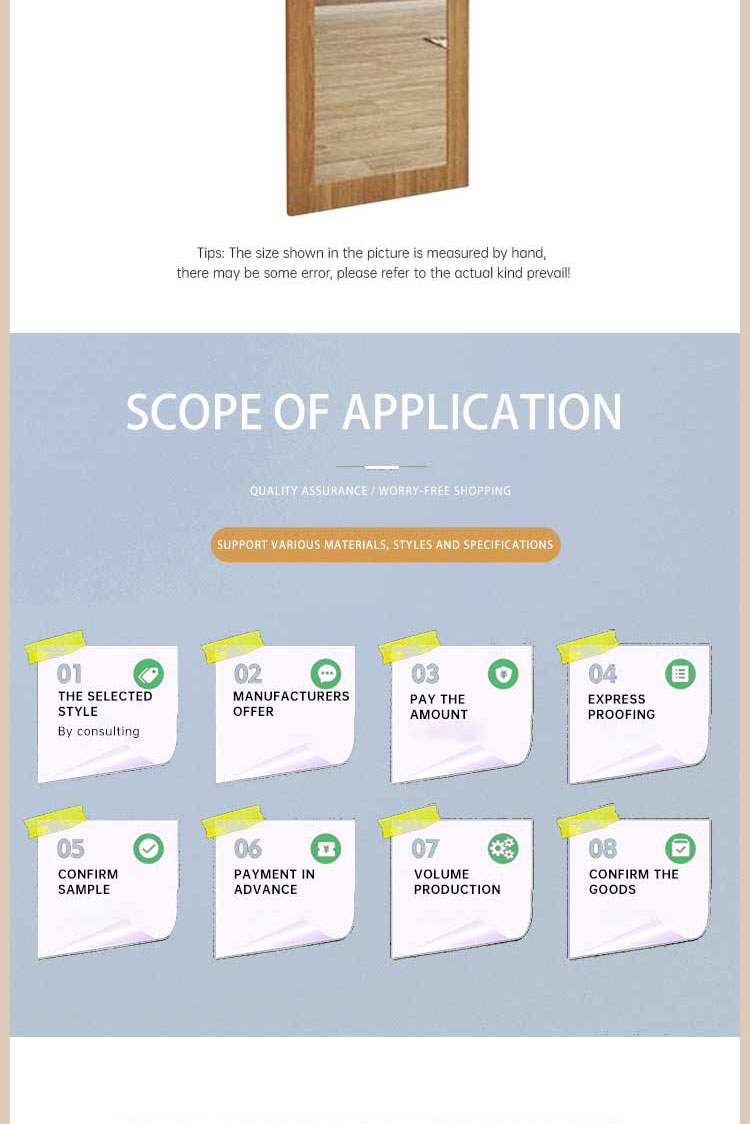 Tips: The size shown in the picture is measured by hand, there may be some error, please refer to the actual kind prevail!

SCOPE OF APPLICATION

QUALITY ASSURANCE / WORRY-FREE SHOPPING

SUPPORT VARIOUS MATERIALS, STYLES AND SPECIFICATIONS

01
THE SELECTED STYLE
By consulting

02
MANUFACTURERS OFFER

03
PAY THE AMOUNT

04
EXPRESS PROOFING

05
CONFIRM SAMPLE

06
PAYMENT IN ADVANCE

07
VOLUME PRODUCTION

08
CONFIRM THE GOODS